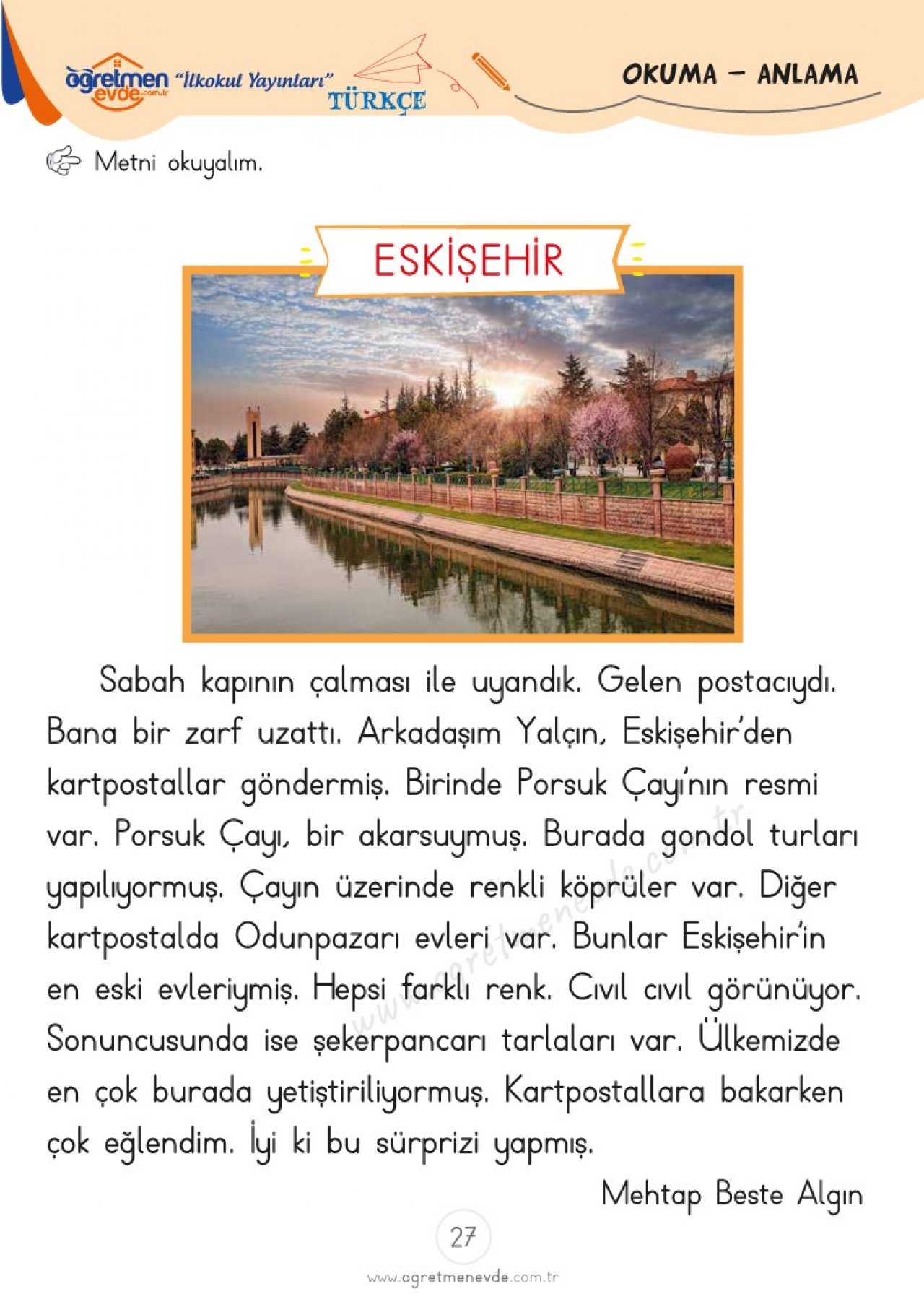 öğretmen evde.com.tr "İlkokul Yayınları" TÜRKÇE

OKUMA – ANLAMA

Metni okuyalım.

ESKİŞEHİR

Sabah kapının çalması ile uyandık. Gelen postacıydı. Bana bir zarf uzattı. Arkadaşım Yalçın, Eskişehir'den kartpostallar göndermiş. Birinde Porsuk Çayı'nın resmi var. Porsuk Çayı, bir akarsuymuş. Burada gondol turları yapılıyormuş. Çayın üzerinde renkli köprüler var. Diğer kartpostalda Odunpazarı evleri var. Bunlar Eskişehir'in en eski evleriymiş. Hepsi farklı renk. Cıvıl cıvıl görünüyor. Sonuncusunda ise şekerpancarı tarlaları var. Ülkemizde en çok burada yetiştiriliyormuş. Kartpostallara bakarken çok eğlendim. İyi ki bu sürprizi yapmış.

Mehtap Beste Algın

www.ogretmenevde.com.tr

27

www.ogretmenevde.com.tr